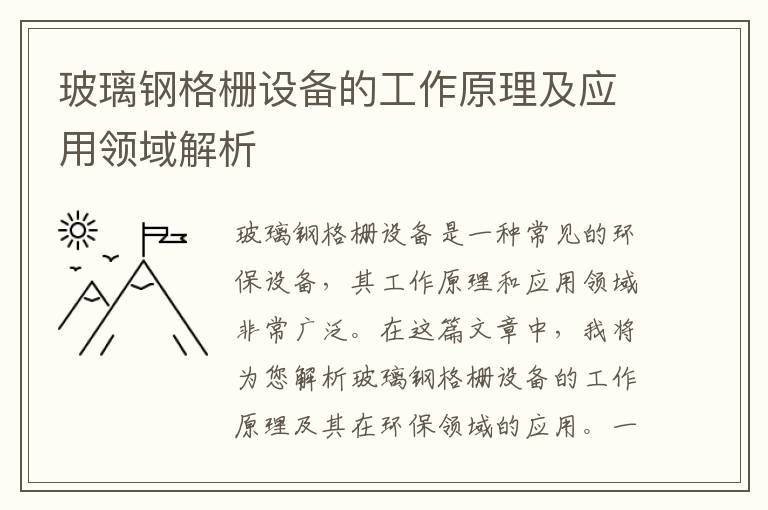 玻璃钢格栅设备的工作原理及应用领域解析

玻璃钢格栅设备是一种常见的环保设备，其工作原理和应用领域非常广泛。在这篇文章中，我将为您解析玻璃钢格栅设备的工作原理及其在环保领域的应用。一